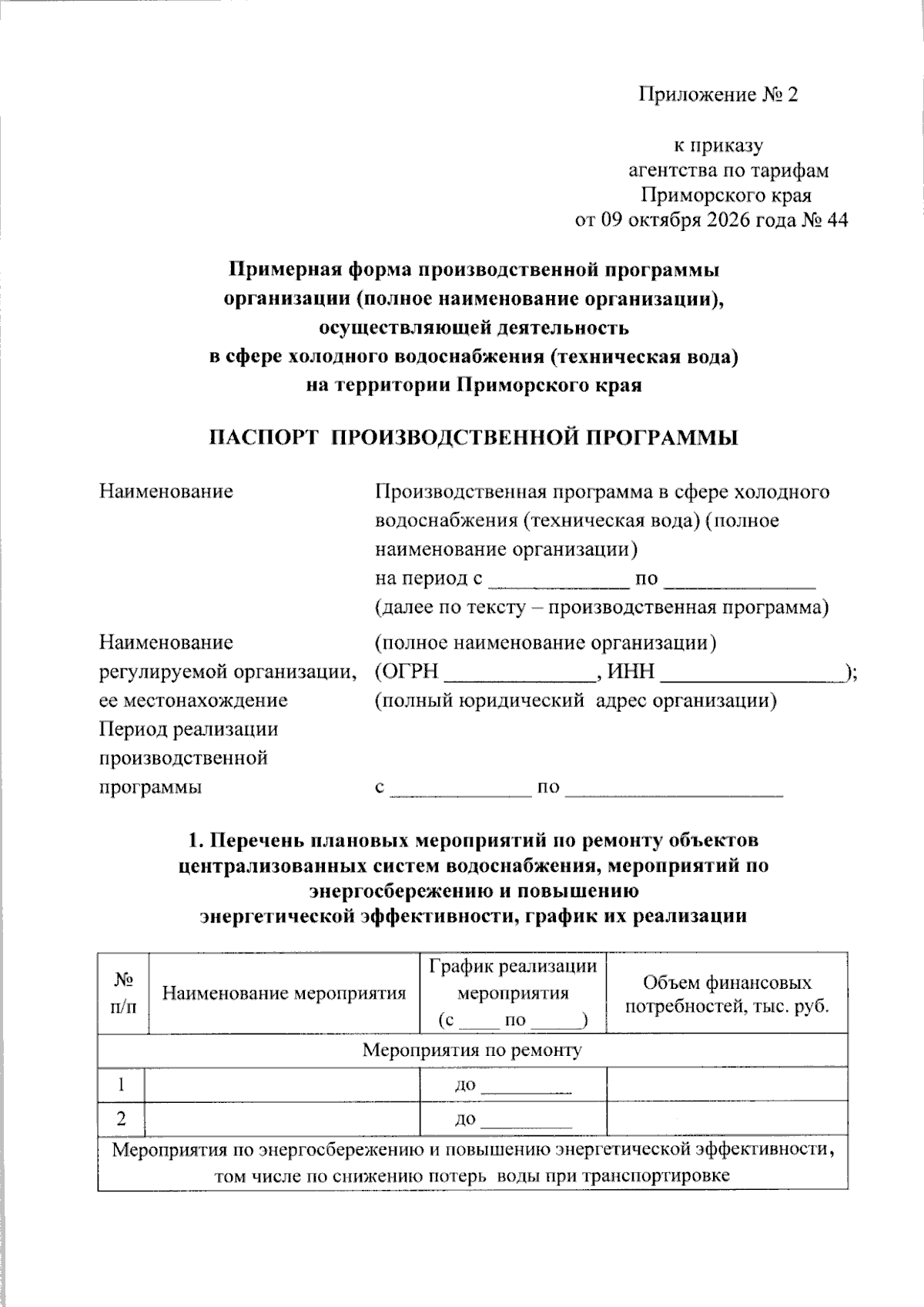 Приложение № 2

к приказу
агентства по тарифам
Приморского края
от 09 октября 2026 года № 44

Примерная форма производственной программы
организации (полное наименование организации),
осуществляющей деятельность
в сфере холодного водоснабжения (техническая вода)
на территории Приморского края

ПАСПОРТ ПРОИЗВОДСТВЕННОЙ ПРОГРАММЫ

Наименование
Производственная программа в сфере холодного водоснабжения (техническая вода) (полное наименование организации)
на период с ____ по ____
(далее по тексту – производственная программа)

Наименование регулируемой организации, ее местонахождение
(полное наименование организации)
(ОГРН ____, ИНН ____);
(полный юридический адрес организации)

Период реализации производственной программы
с ____ по ____

1. Перечень плановых мероприятий по ремонту объектов централизованных систем водоснабжения, мероприятий по энергосбережению и повышению энергетической эффективности, график их реализации

| № п/п | Наименование мероприятия | График реализации мероприятия (с ____ по ____) | Объем финансовых потребностей, тыс. руб. |
|---|---|---|---|
| Мероприятия по ремонту | | | |
| 1 | | до ____ | |
| 2 | | до ____ | |
| Мероприятия по энергосбережению и повышению энергетической эффективности, том числе по снижению потерь воды при транспортировке | | | |